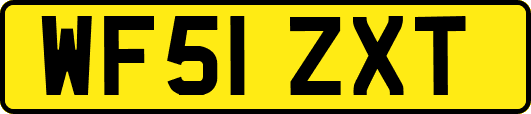 WF51 ZXT